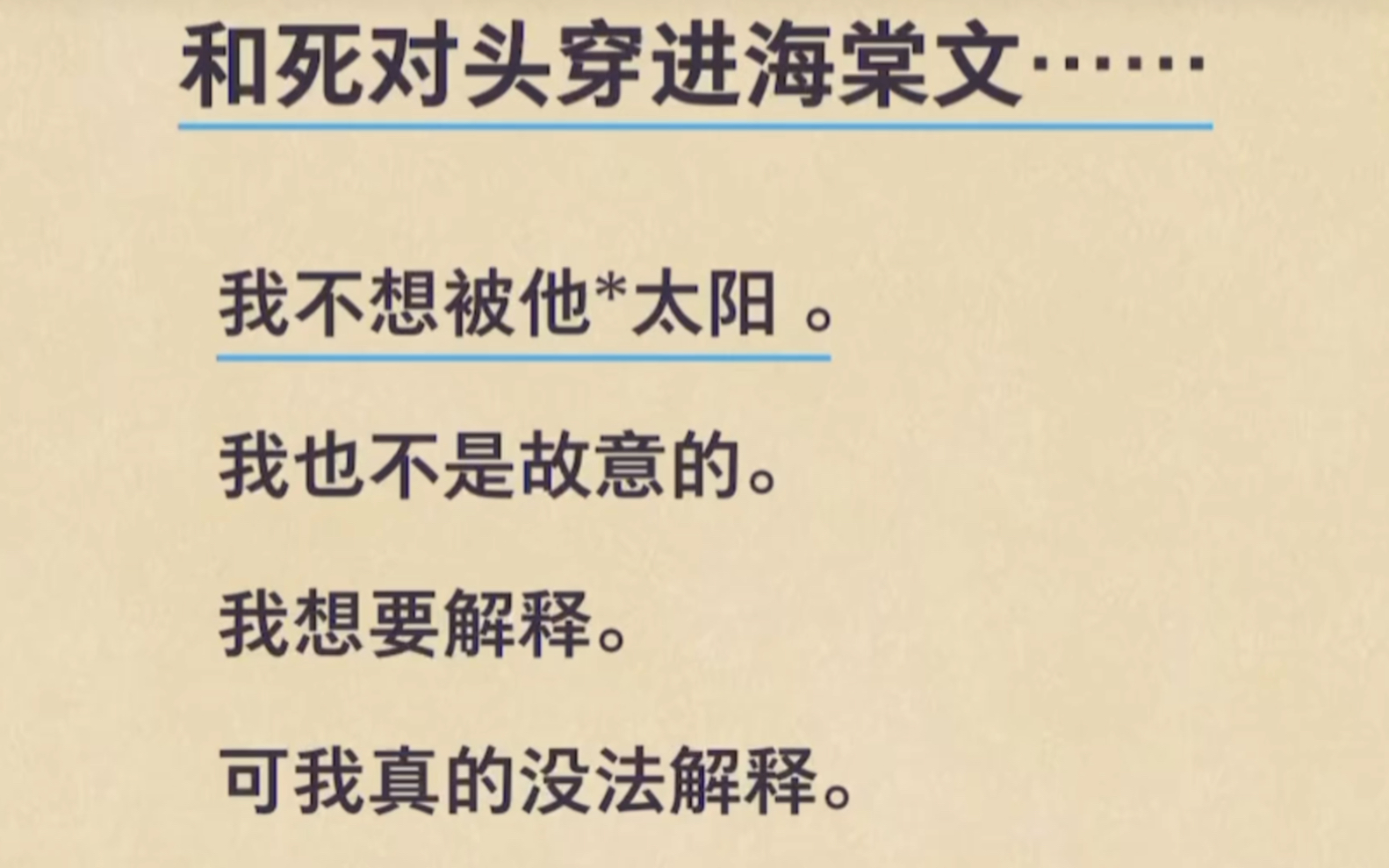 和死对头穿进海棠文……

我不想被他*太阳 。

我也不是故意的。

我想要解释。

可我真的没法解释。